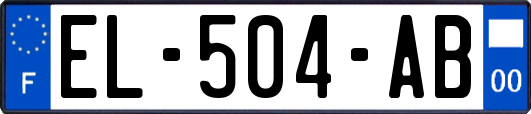 F
EL-504-AB
00